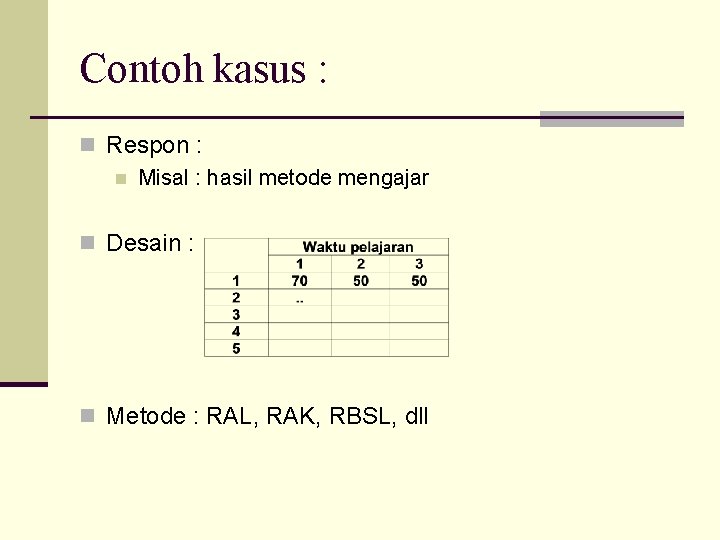 Contoh kasus :

Respon :

Misal : hasil metode mengajar

Desain :

| | Waktu pelajaran | | |
|---|---|---|---|
| | 1 | 2 | 3 |
| 1 | 70 | 50 | 50 |
| 2 | .. | | |
| 3 | | | |
| 4 | | | |
| 5 | | | |

Metode : RAL, RAK, RBSL, dll